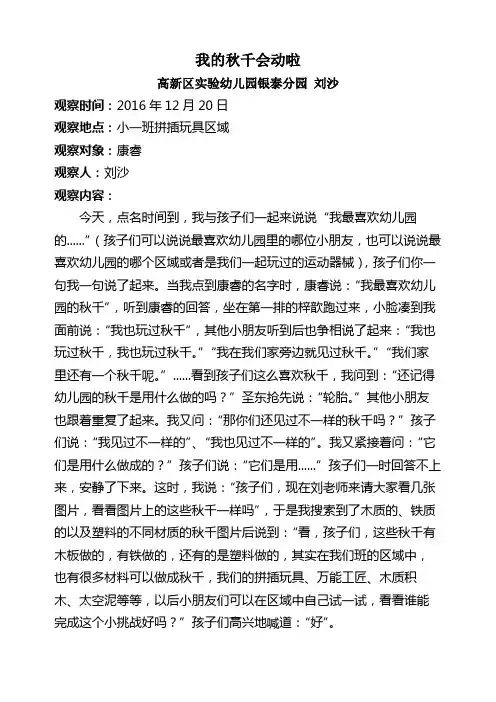 我的秋千会动啦

高新区实验幼儿园银泰分园 刘沙

观察时间：2016 年 12 月 20 日

观察地点：小一班拼插玩具区域

观察对象：康睿

观察人：刘沙

观察内容：

今天，点名时间到，我与孩子们一起来说说“我最喜欢幼儿园的……”（孩子们可以说说最喜欢幼儿园里的哪位小朋友，也可以说说最喜欢幼儿园的哪个区域或者是我们一起玩过的运动器械），孩子们你一句我一句说了起来。当我点到康睿的名字时，康睿说：“我最喜欢幼儿园的秋千”，听到康睿的回答，坐在第一排的梓歆跑过来，小脸凑到我面前说：“我也玩过秋千”，其他小朋友听到后也争相说了起来：“我也玩过秋千，我也玩过秋千。”“我在我们家旁边就见过秋千。”“我们家里还有一个秋千呢。”……看到孩子们这么喜欢秋千，我问到：“还记得幼儿园的秋千是用什么做的吗？”圣东抢先说：“轮胎。”其他小朋友也跟着重复了起来。我又问：“那你们还见过不一样的秋千吗？”孩子们说：“我见过不一样的”、“我也见过不一样的”。我又紧接着问：“它们是用什么做成的？”孩子们说：“它们是用……”孩子们一时回答不上来，安静了下来。这时，我说：“孩子们，现在刘老师来请大家看几张图片，看看图片上的这些秋千一样吗”，于是我搜索到了木质的、铁质的以及塑料的不同材质的秋千图片后说到：“看，孩子们，这些秋千有木板做的，有铁做的，还有的是塑料做的，其实在我们班的区域中，也有很多材料可以做成秋千，我们的拼插玩具、万能工匠、木质积木、太空泥等等，以后小朋友们可以在区域中自己试一试，看看谁能完成这个小挑战好吗？”孩子们高兴地喊道：“好”。